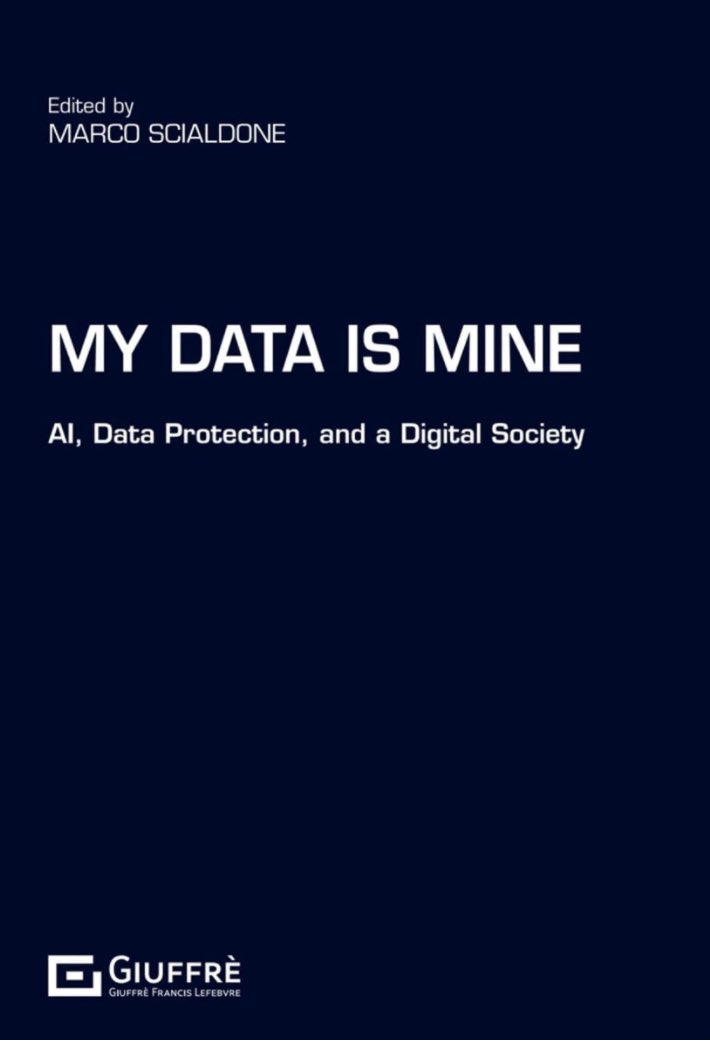 Edited by
MARCO SCIALDONE

MY DATA IS MINE

AI, Data Protection, and a Digital Society

GIUFFRÈ
GIUFFRÈ FRANCIS LEFEBVRE